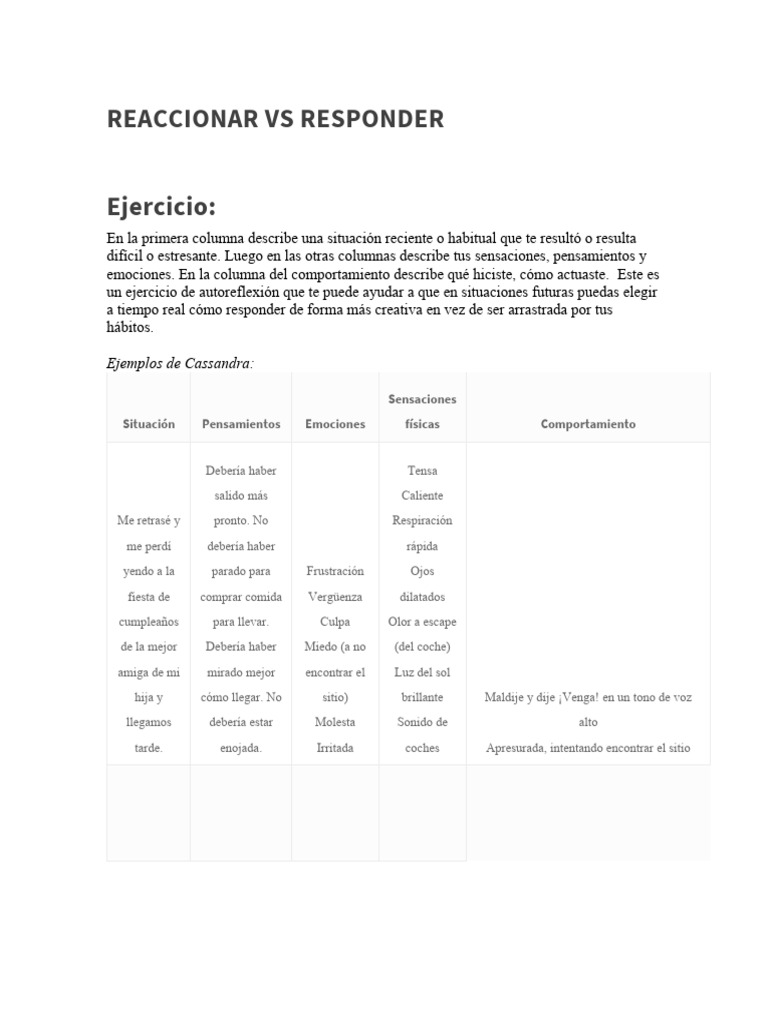 REACCIONAR VS RESPONDER

Ejercicio:

En la primera columna describe una situación reciente o habitual que te resultó o resulta difícil o estresante. Luego en las otras columnas describe tus sensaciones, pensamientos y emociones. En la columna del comportamiento describe qué hiciste, cómo actuaste. Este es un ejercicio de autoreflexión que te puede ayudar a que en situaciones futuras puedas elegir a tiempo real cómo responder de forma más creativa en vez de ser arrastrada por tus hábitos.

Ejemplos de Cassandra:

| Situación | Pensamientos | Emociones | Sensaciones físicas | Comportamiento |
|---|---|---|---|---|
| Me retrasé y me perdí yendo a la fiesta de cumpleaños de la mejor amiga de mi hija y llegamos tarde. | Debería haber salido más pronto. No debería haber parado para comprar comida para llevar. Debería haber mirado mejor cómo llegar. No debería estar enojada. | Frustración Vergüenza Culpa Miedo (a no encontrar el sitio) Molesta Irritada | Tensa Caliente Respiración rápida Ojos dilatados Olor a escape (del coche) Luz del sol brillante Sonido de coches | Maldije y dije ¡Venga! en un tono de voz alto Apresurada, intentando encontrar el sitio |
| | | | | |